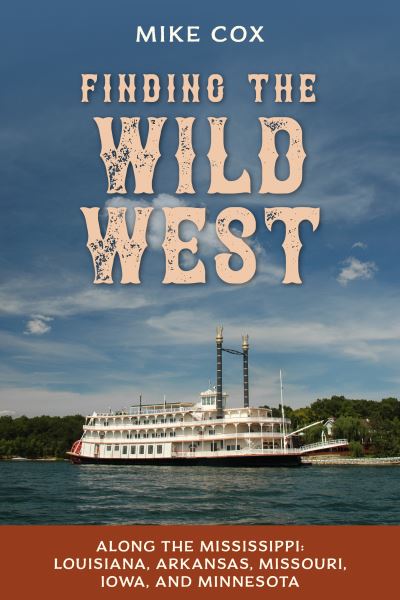 MIKE COX

FINDING THE WILD WEST

ALONG THE MISSISSIPPI: LOUISIANA, ARKANSAS, MISSOURI, IOWA, AND MINNESOTA